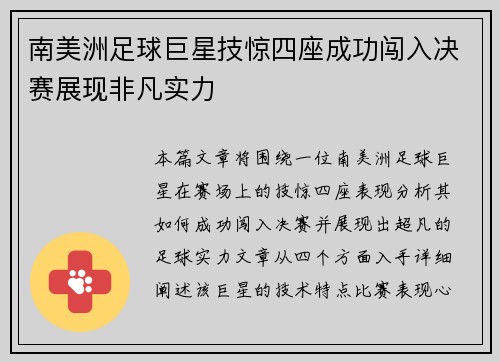 南美洲足球巨星技惊四座成功闯入决赛展现非凡实力

本篇文章将围绕一位南美洲足球巨星在赛场上的技惊四座表现分析其如何成功闯入决赛并展现出超凡的足球实力文章从四个方面入手详细阐述该巨星的技术特点比赛表现心